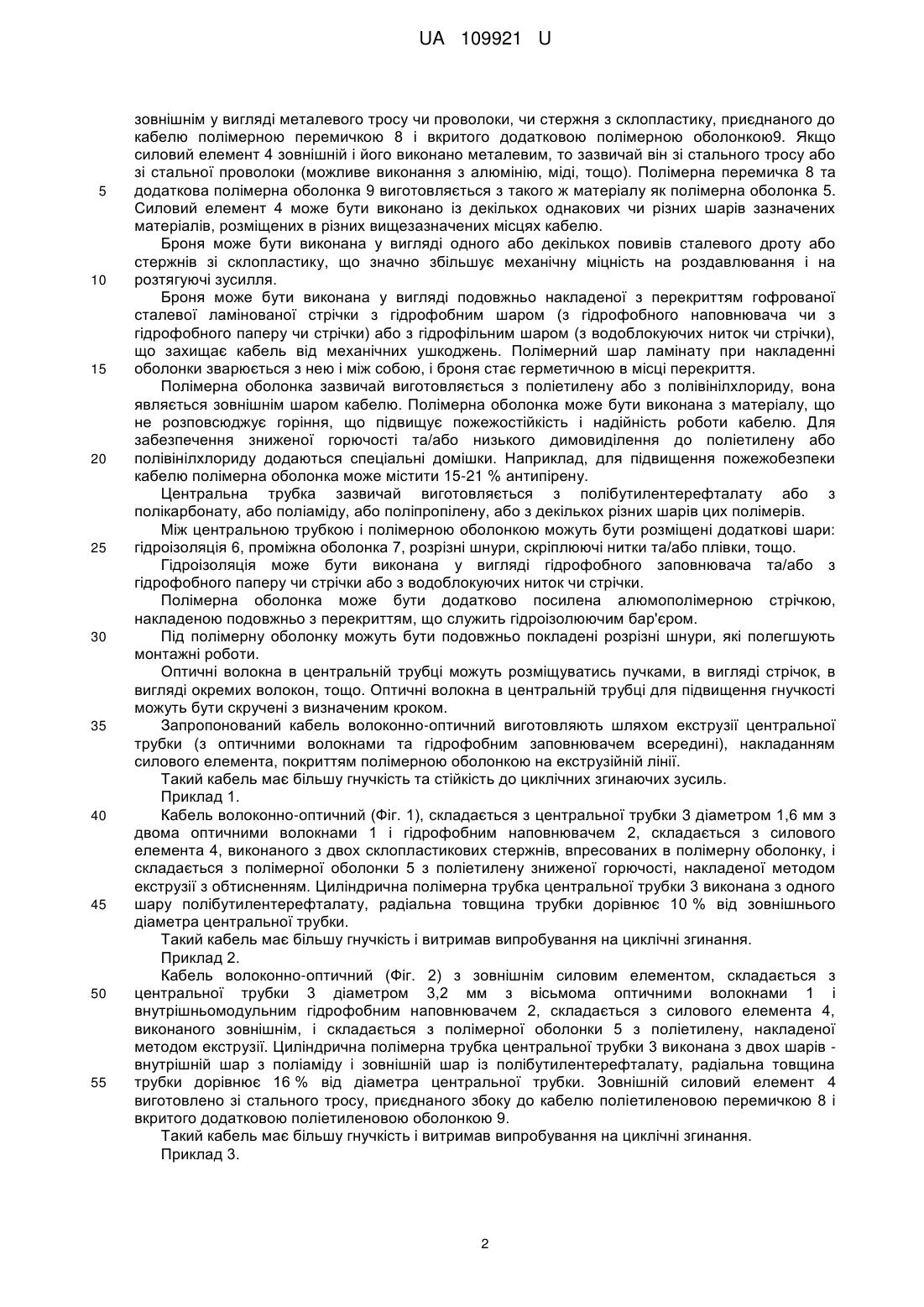 UA 109921 U

зовнішнім у вигляді металевого тросу чи проволоки, чи стержня з склопластику, приєднаного до кабелю полімерною перемичкою 8 і вкритого додатковою полімерною оболонкою9. Якщо силовий елемент 4 зовнішній і його виконано металевим, то зазвичай він зі стального тросу або зі стальної проволоки (можливе виконання з алюмінію, міді, тощо). Полімерна перемичка 8 та
5 додаткова полімерна оболонка 9 виготовляється з такого ж матеріалу як полімерна оболонка 5. Силовий елемент 4 може бути виконано із декількох однакових чи різних шарів зазначених матеріалів, розміщених в різних вищезазначених місцях кабелю.

Броня може бути виконана у вигляді одного або декількох повивів сталевого дроту або стержнів зі склопластику, що значно збільшує механічну міцність на роздавлювання і на
10 розтягуючі зусилля.

Броня може бути виконана у вигляді подовжньо накладеної з перекриттям гофрованої сталевої ламінованої стрічки з гідрофобним шаром (з гідрофобного наповнювача чи з гідрофобного паперу чи стрічки) або з гідрофільним шаром (з водоблокуючих ниток чи стрічки), що захищає кабель від механічних ушкоджень. Полімерний шар ламінату при накладенні
15 оболонки зварюється з нею і між собою, і броня стає герметичною в місці перекриття.

Полімерна оболонка зазвичай виготовляється з поліетилену або з полівінілхлориду, вона являється зовнішнім шаром кабелю. Полімерна оболонка може бути виконана з матеріалу, що не розповсюджує горіння, що підвищує пожежостійкість і надійність роботи кабелю. Для забезпечення зниженої горючості та/або низького димовиділення до поліетилену або
20 полівінілхлориду додаються спеціальні домішки. Наприклад, для підвищення пожежобезпеки кабелю полімерна оболонка може містити 15-21 % антипірену.

Центральна трубка зазвичай виготовляється з полібутилентерефталату або з полікарбонату, або поліаміду, або поліпропілену, або з декількох різних шарів цих полімерів.

Між центральною трубкою і полімерною оболонкою можуть бути розміщені додаткові шари:
25 гідроізоляція 6, проміжна оболонка 7, розрізні шнури, скріплюючі нитки та/або плівки, тощо.

Гідроізоляція може бути виконана у вигляді гідрофобного заповнювача та/або з гідрофобного паперу чи стрічки або з водоблокуючих ниток чи стрічки.

Полімерна оболонка може бути додатково посилена алюмополімерною стрічкою, накладеною подовжньо з перекриттям, що служить гідроізолюючим бар'єром.
30 Під полімерну оболонку можуть бути подовжньо покладені розрізні шнури, які полегшують монтажні роботи.

Оптичні волокна в центральній трубці можуть розміщуватись пучками, в вигляді стрічок, в вигляді окремих волокон, тощо. Оптичні волокна в центральній трубці для підвищення гнучкості можуть бути скручені з визначеним кроком.
35 Запропонований кабель волоконно-оптичний виготовляють шляхом екструзії центральної трубки (з оптичними волокнами та гідрофобним заповнювачем всередині), накладанням силового елемента, покриттям полімерною оболонкою на екструзійній лінії.

Такий кабель має більшу гнучкість та стійкість до циклічних згинаючих зусиль.

Приклад 1.
40 Кабель волоконно-оптичний (Фіг. 1), складається з центральної трубки 3 діаметром 1,6 мм з двома оптичними волокнами 1 і гідрофобним наповнювачем 2, складається з силового елемента 4, виконаного з двох склопластикових стержнів, впресованих в полімерну оболонку, і складається з полімерної оболонки 5 з поліетилену зниженої горючості, накладеної методом екструзії з обтисненням. Циліндрична полімерна трубка центральної трубки 3 виконана з одного
45 шару полібутилентерефталату, радіальна товщина трубки дорівнює 10 % від зовнішнього діаметра центральної трубки.

Такий кабель має більшу гнучкість і витримав випробування на циклічні згинання.

Приклад 2.

Кабель волоконно-оптичний (Фіг. 2) з зовнішнім силовим елементом, складається з
50 центральної трубки 3 діаметром 3,2 мм з вісьмома оптичними волокнами 1 і внутрішньомодульним гідрофобним наповнювачем 2, складається з силового елемента 4, виконаного зовнішнім, і складається з полімерної оболонки 5 з поліетилену, накладеної методом екструзії. Циліндрична полімерна трубка центральної трубки 3 виконана з двох шарів - внутрішній шар з поліаміду і зовнішній шар із полібутилентерефталату, радіальна товщина
55 трубки дорівнює 16 % від діаметра центральної трубки. Зовнішній силовий елемент 4 виготовлено зі стального тросу, приєднаного збоку до кабелю поліетиленовою перемичкою 8 і вкритого додатковою поліетиленовою оболонкою 9.

Такий кабель має більшу гнучкість і витримав випробування на циклічні згинання.

Приклад 3.

2